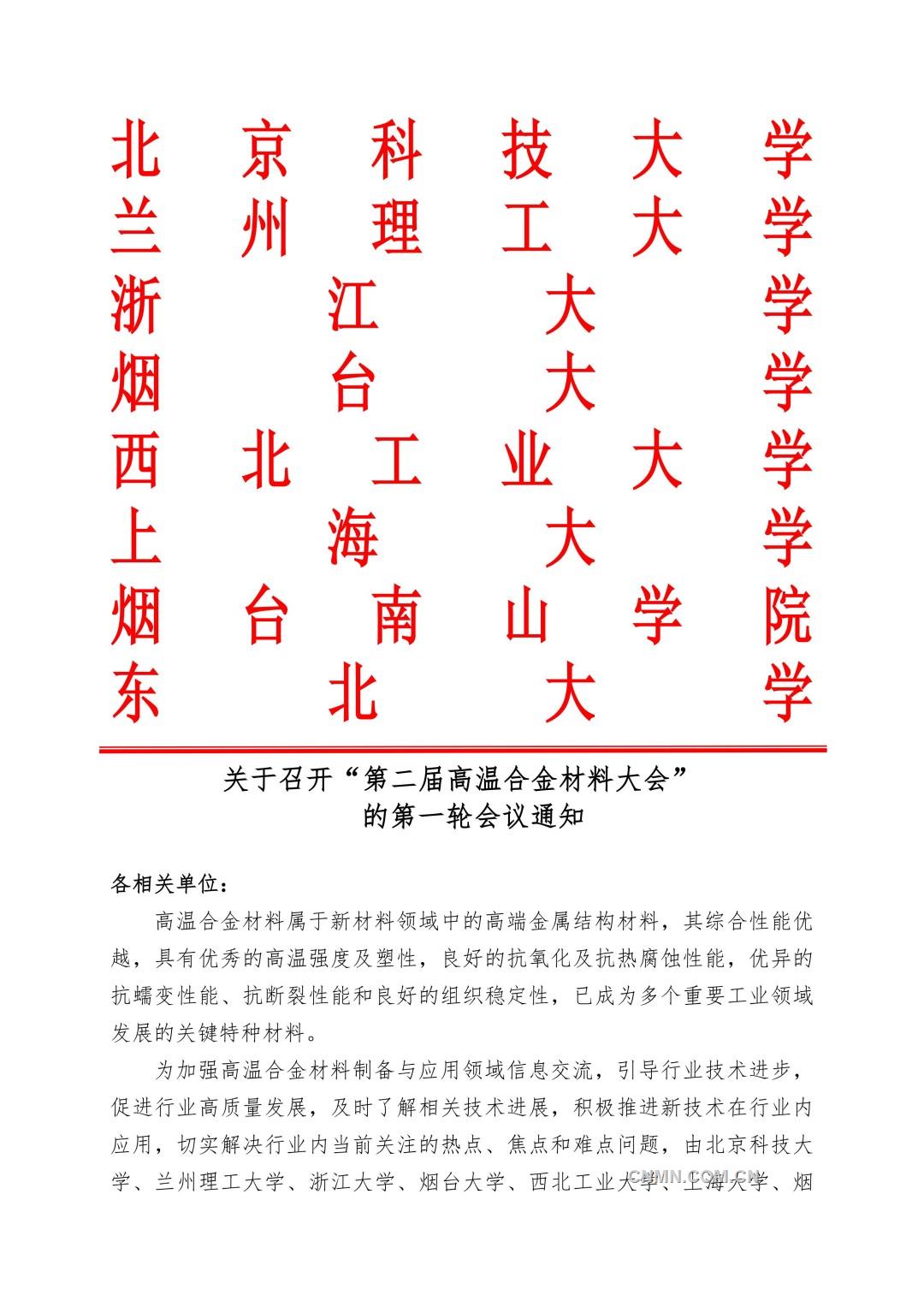 北京科技大学
兰州理工大学
浙江大学
烟台大学
西北工业大学
上海大学
烟台南山学院
东北大学

关于召开“第二届高温合金材料大会”
的第一轮会议通知

各相关单位：

高温合金材料属于新材料领域中的高端金属结构材料，其综合性能优越，具有优秀的高温强度及塑性，良好的抗氧化及抗热腐蚀性能，优异的抗蠕变性能、抗断裂性能和良好的组织稳定性，已成为多个重要工业领域发展的关键特种材料。

为加强高温合金材料制备与应用领域信息交流，引导行业技术进步，促进行业高质量发展，及时了解相关技术进展，积极推进新技术在行业内应用，切实解决行业内当前关注的热点、焦点和难点问题，由北京科技大学、兰州理工大学、浙江大学、烟台大学、西北工业大学、上海大学、烟

CNMN.COM.CN